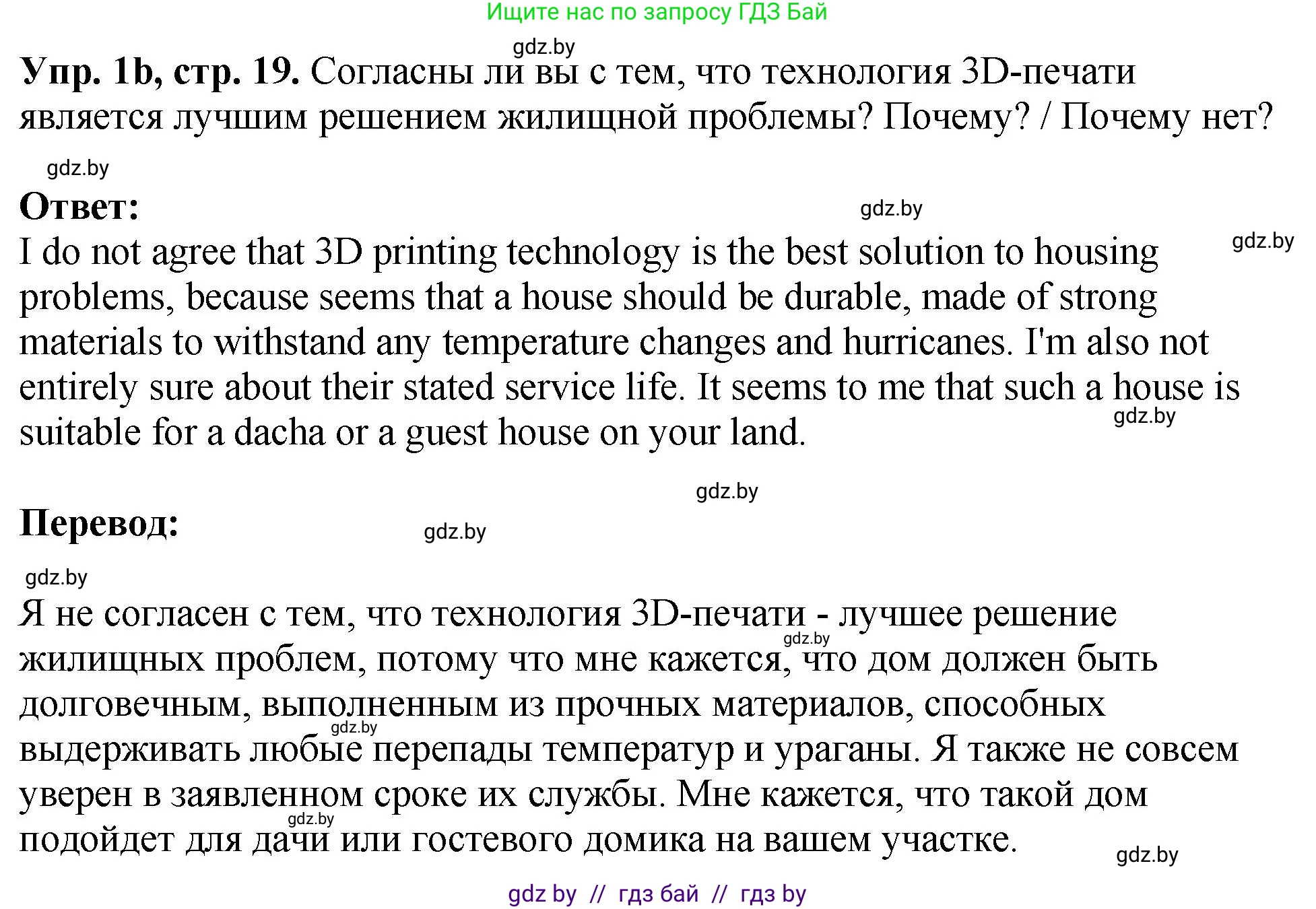 Ищите нас по запросу ГДЗ Бай

gdz.by

**Упр. 1b, стр. 19.** Согласны ли вы с тем, что технология 3D-печати является лучшим решением жилищной проблемы? Почему? / Почему нет?

gdz.by

**Ответ:**

gdz.by

gdz.by

I do not agree that 3D printing technology is the best solution to housing problems, because seems that a house should be durable, made of strong materials to withstand any temperature changes and hurricanes. I'm also not entirely sure about their stated service life. It seems to me that such a house is suitable for a dacha or a guest house on your land.

gdz.by

gdz.by

**Перевод:**

gdz.by

gdz.by

Я не согласен с тем, что технология 3D-печати - лучшее решение жилищных проблем, потому что мне кажется, что дом должен быть долговечным, выполненным из прочных материалов, способных выдерживать любые перепады температур и ураганы. Я также не совсем уверен в заявленном сроке их службы. Мне кажется, что такой дом подойдет для дачи или гостевого домика на вашем участке.

gdz.by

gdz.by

gdz.by

gdz.by

gdz by // гдз бай // гдз by